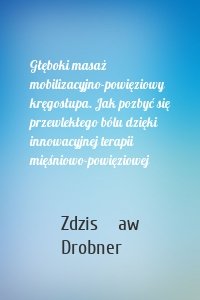 Głęboki masaż mobilizacyjno-powięziowy kręgosłupa. Jak pozbyć się przewlekłego bólu dzięki innowacyjnej terapii mięśniowo-powięziowej

Zdzis aw Drobner